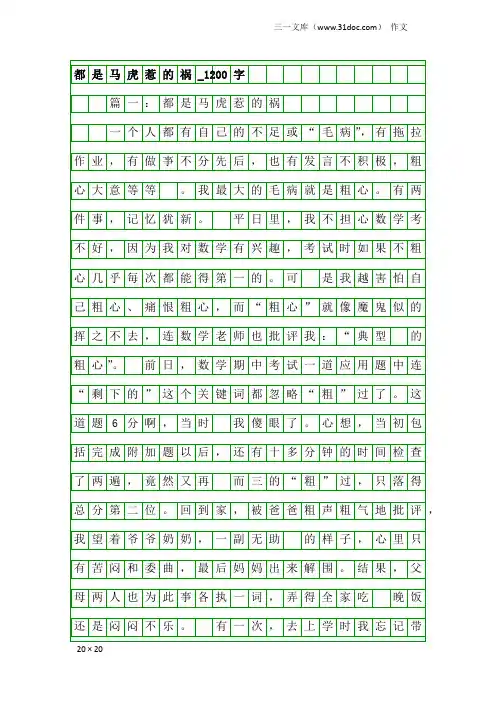 三一文库（www.31doc.com） 作文

都是马虎惹的祸_1200字

篇一：都是马虎惹的祸

一个人都有自己的不足或“毛病”，有拖拉作业，有做事不分先后，也有发言不积极，粗心大意等等 。我最大的毛病就是粗心。有两件事，记忆犹新。 平日里，我不担心数学考不好，因为我对数学有兴趣，考试时如果不粗心几乎每次都能得第一的。可 是我越害怕自己粗心、痛恨粗心，而“粗心”就像魔鬼似的挥之不去，连数学老师也批评我：“典型 的粗心”。 前日，数学期中考试一道应用题中连“剩下的”这个关键词都忽略“粗”过了。这道题6分啊，当时 我傻眼了。心想，当初包括完成附加题以后，还有十多分钟的时间检查了两遍，竟然又再 而三的“粗”过，只落得总分第二位。回到家，被爸爸粗声粗气地批评，我望着爷爷奶奶，一副无助 的样子，心里只有苦闷和委曲，最后妈妈出来解围。结果，父母两人也为此事各执一词，弄得全家吃 晚饭还是闷闷不乐。 有一次，去上学时我忘记带

20×20